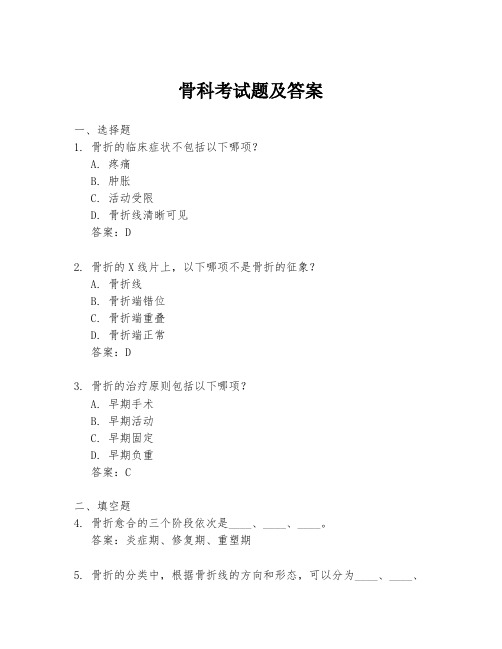 骨科考试题及答案

一、选择题
1. 骨折的临床症状不包括以下哪项？
A. 疼痛
B. 肿胀
C. 活动受限
D. 骨折线清晰可见
答案：D

2. 骨折的X线片上，以下哪项不是骨折的征象？
A. 骨折线
B. 骨折端错位
C. 骨折端重叠
D. 骨折端正常
答案：D

3. 骨折的治疗原则包括以下哪项？
A. 早期手术
B. 早期活动
C. 早期固定
D. 早期负重
答案：C

二、填空题
4. 骨折愈合的三个阶段依次是____、____、____。
答案：炎症期、修复期、重塑期

5. 骨折的分类中，根据骨折线的方向和形态，可以分为____、____、